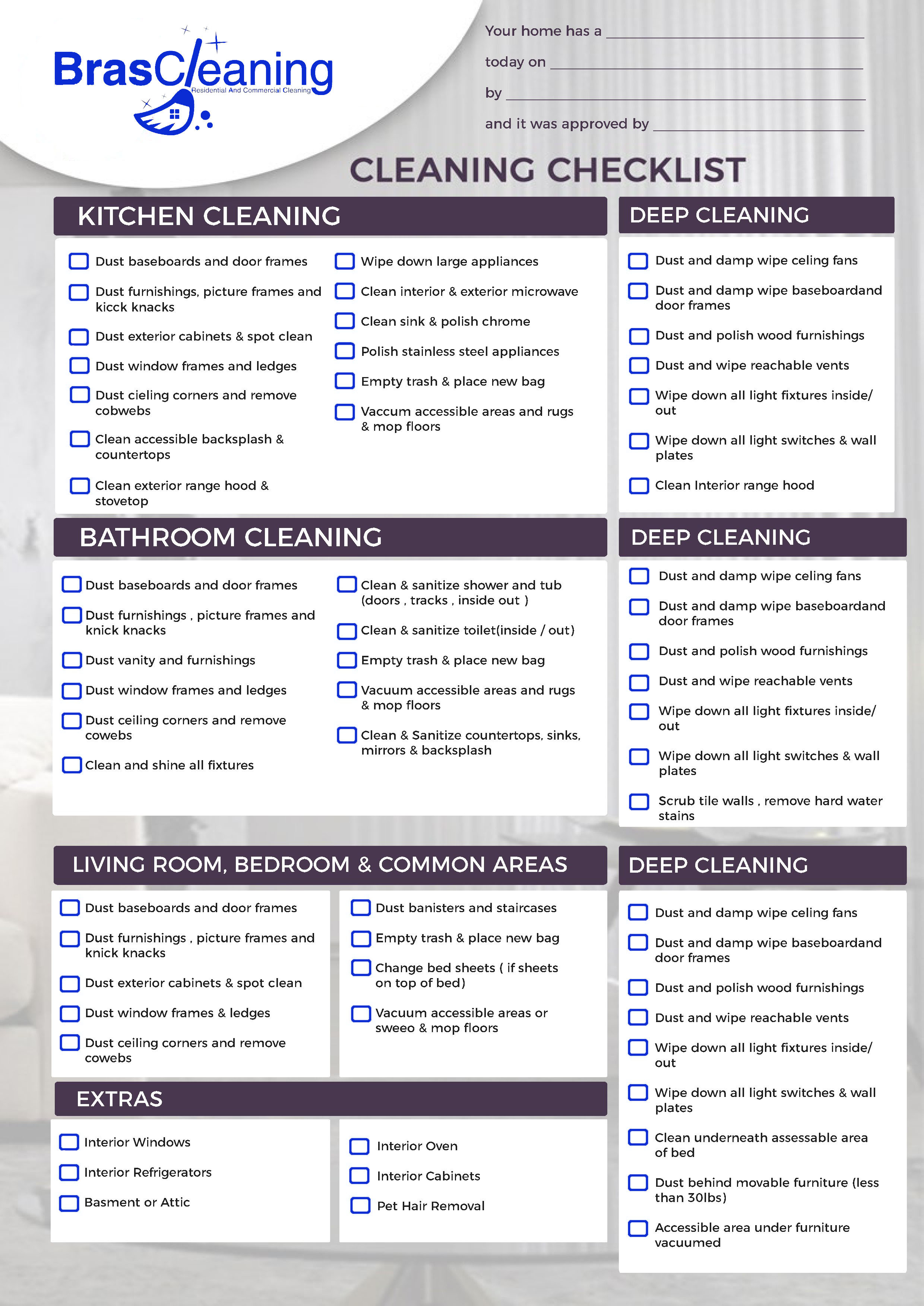 BrasCleaning
Residential And Commercial Cleaning

Your home has a ____
today on ____
by ____
and it was approved by ____

CLEANING CHECKLIST

KITCHEN CLEANING

☐ Dust baseboards and door frames
☐ Dust furnishings, picture frames and kicck knacks
☐ Dust exterior cabinets & spot clean
☐ Dust window frames and ledges
☐ Dust cieling corners and remove cobwebs
☐ Clean accessible backsplash & countertops
☐ Clean exterior range hood & stovetop

☐ Wipe down large appliances
☐ Clean interior & exterior microwave
☐ Clean sink & polish chrome
☐ Polish stainless steel appliances
☐ Empty trash & place new bag
☐ Vaccum accessible areas and rugs & mop floors

DEEP CLEANING

☐ Dust and damp wipe celing fans
☐ Dust and damp wipe baseboardand door frames
☐ Dust and polish wood furnishings
☐ Dust and wipe reachable vents
☐ Wipe down all light fixtures inside/ out
☐ Wipe down all light switches & wall plates
☐ Clean Interior range hood

BATHROOM CLEANING

☐ Dust baseboards and door frames
☐ Dust furnishings , picture frames and knick knacks
☐ Dust vanity and furnishings
☐ Dust window frames and ledges
☐ Dust ceiling corners and remove cowebs
☐ Clean and shine all fixtures

☐ Clean & sanitize shower and tub (doors , tracks , inside out )
☐ Clean & sanitize toilet(inside / out)
☐ Empty trash & place new bag
☐ Vacuum accessible areas and rugs & mop floors
☐ Clean & Sanitize countertops, sinks, mirrors & backsplash

DEEP CLEANING

☐ Dust and damp wipe celing fans
☐ Dust and damp wipe baseboardand door frames
☐ Dust and polish wood furnishings
☐ Dust and wipe reachable vents
☐ Wipe down all light fixtures inside/ out
☐ Wipe down all light switches & wall plates
☐ Scrub tile walls , remove hard water stains

LIVING ROOM, BEDROOM & COMMON AREAS

☐ Dust baseboards and door frames
☐ Dust furnishings , picture frames and knick knacks
☐ Dust exterior cabinets & spot clean
☐ Dust window frames & ledges
☐ Dust ceiling corners and remove cowebs

☐ Dust banisters and staircases
☐ Empty trash & place new bag
☐ Change bed sheets ( if sheets on top of bed)
☐ Vacuum accessible areas or sweeo & mop floors

EXTRAS

☐ Interior Windows
☐ Interior Refrigerators
☐ Basment or Attic

☐ Interior Oven
☐ Interior Cabinets
☐ Pet Hair Removal

DEEP CLEANING

☐ Dust and damp wipe celing fans
☐ Dust and damp wipe baseboardand door frames
☐ Dust and polish wood furnishings
☐ Dust and wipe reachable vents
☐ Wipe down all light fixtures inside/ out
☐ Wipe down all light switches & wall plates
☐ Clean underneath assessable area of bed
☐ Dust behind movable furniture (less than 30lbs)
☐ Accessible area under furniture vacuumed